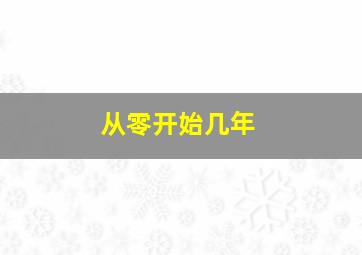 从零开始几年